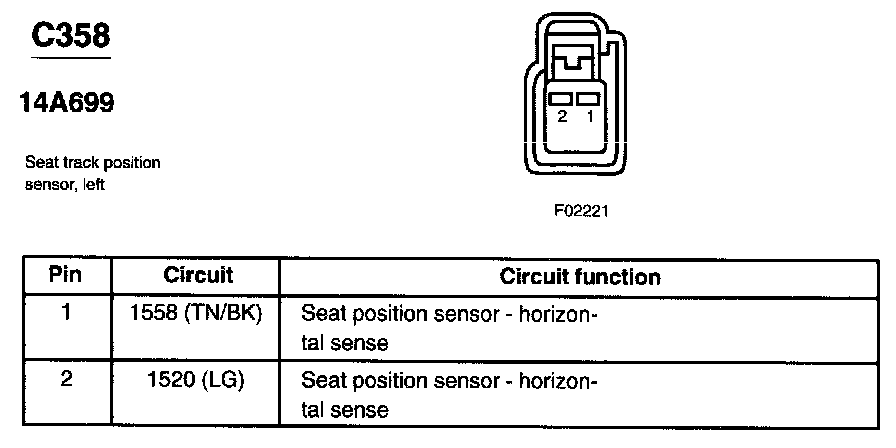 C358

14A699

Seat track position sensor, left

2 1

F02221

| Pin | Circuit | Circuit function |
|---|---|---|
| 1 | 1558 (TN/BK) | Seat position sensor - horizontal sense |
| 2 | 1520 (LG) | Seat position sensor - horizontal sense |